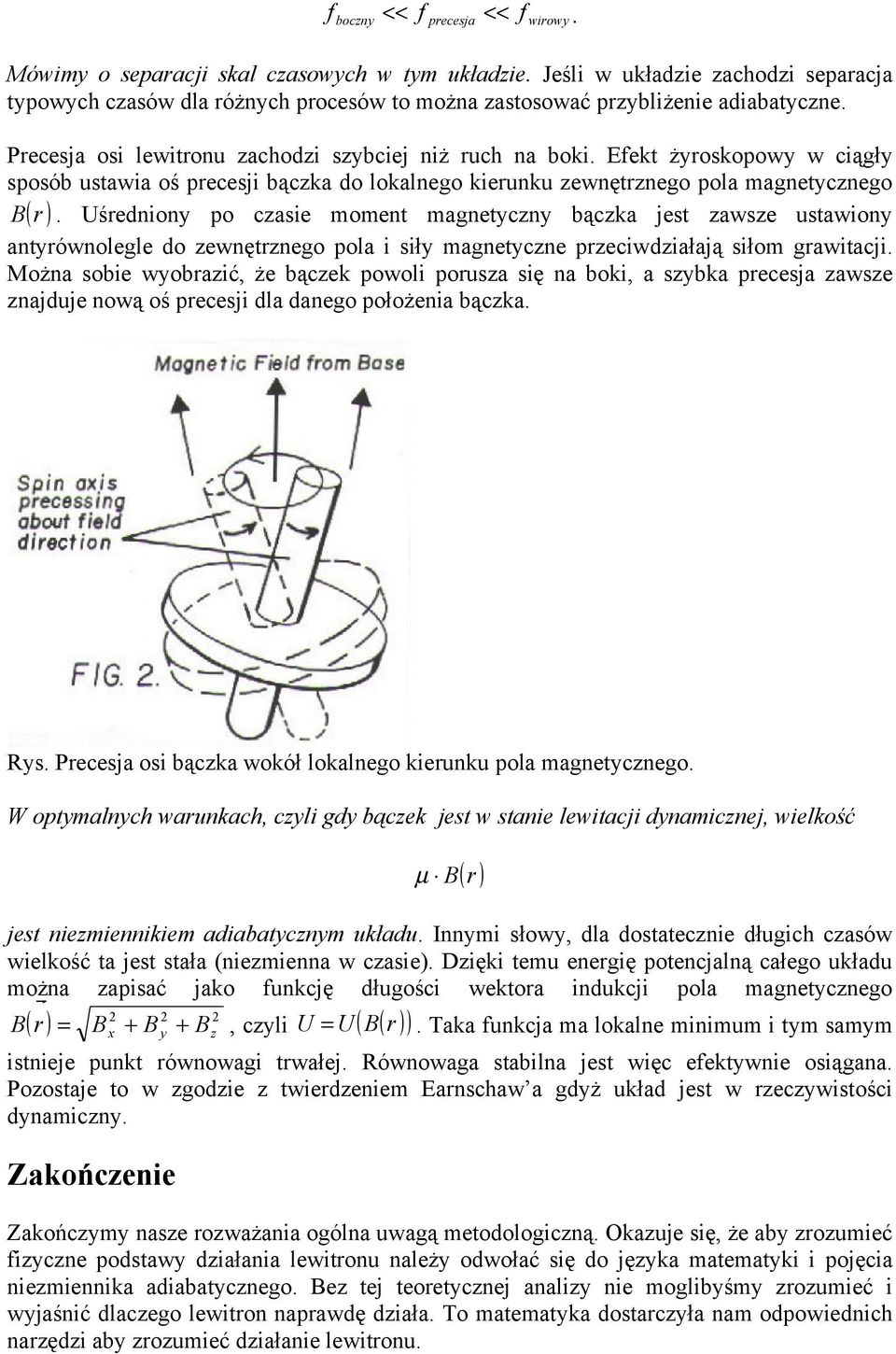 $f_{boczny} << f_{precesja} << f_{wirowy}$.

Mówimy o separacji skal czasowych w tym układzie. Jeśli w układzie zachodzi separacja typowych czasów dla różnych procesów to można zastosować przybliżenie adiabatyczne.

Precesja osi lewitronu zachodzi szybciej niż ruch na boki. Efekt żyroskopowy w ciągły sposób ustawia oś precesji bączka do lokalnego kierunku zewnętrznego pola magnetycznego $B(r)$. Uśredniony po czasie moment magnetyczny bączka jest zawsze ustawiony antyrównolegle do zewnętrznego pola i siły magnetyczne przeciwdziałają siłom grawitacji. Można sobie wyobrazić, że bączek powoli porusza się na boki, a szybka precesja zawsze znajduje nową oś precesji dla danego położenia bączka.

Magnetic Field from Base

Spin axis precessing about field direction

FIG. 2.

Rys. Precesja osi bączka wokół lokalnego kierunku pola magnetycznego.

W optymalnych warunkach, czyli gdy bączek jest w stanie lewitacji dynamicznej, wielkość

$\mu \cdot B(r)$

jest niezmiennikiem adiabatycznym układu. Innymi słowy, dla dostatecznie długich czasów wielkość ta jest stała (niezmienna w czasie). Dzięki temu energię potencjalną całego układu można zapisać jako funkcję długości wektora indukcji pola magnetycznego $B(r) = \sqrt{B_x^2 + B_y^2 + B_z^2}$, czyli $U = U(B(r))$. Taka funkcja ma lokalne minimum i tym samym istnieje punkt równowagi trwałej. Równowaga stabilna jest więc efektywnie osiągana. Pozostaje to w zgodzie z twierdzeniem Earnschaw'a gdyż układ jest w rzeczywistości dynamiczny.

Zakończenie

Zakończymy nasze rozważania ogólna uwagą metodologiczną. Okazuje się, że aby zrozumieć fizyczne podstawy działania lewitronu należy odwołać się do języka matematyki i pojęcia niezmiennika adiabatycznego. Bez tej teoretycznej analizy nie moglibyśmy zrozumieć i wyjaśnić dlaczego lewitron naprawdę działa. To matematyka dostarczyła nam odpowiednich narzędzi aby zrozumieć działanie lewitronu.